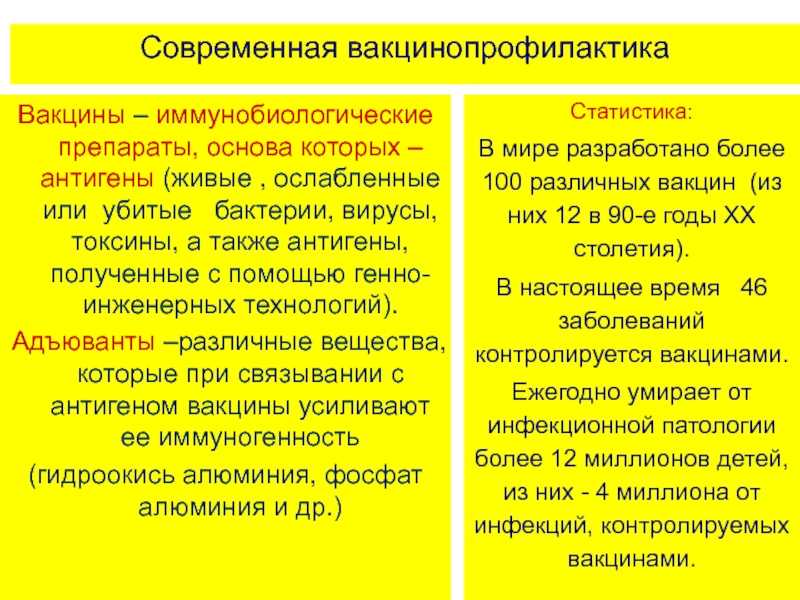 Современная вакцинопрофилактика

Вакцины – иммунобиологические препараты, основа которых – антигены (живые , ослабленные или убитые бактерии, вирусы, токсины, а также антигены, полученные с помощью генно-инженерных технологий).

Адъюванты –различные вещества, которые при связывании с антигеном вакцины усиливают ее иммуногенность (гидроокись алюминия, фосфат алюминия и др.)

Статистика:

В мире разработано более 100 различных вакцин (из них 12 в 90-е годы XX столетия).

В настоящее время 46 заболеваний контролируется вакцинами.

Ежегодно умирает от инфекционной патологии более 12 миллионов детей, из них - 4 миллиона от инфекций, контролируемых вакцинами.